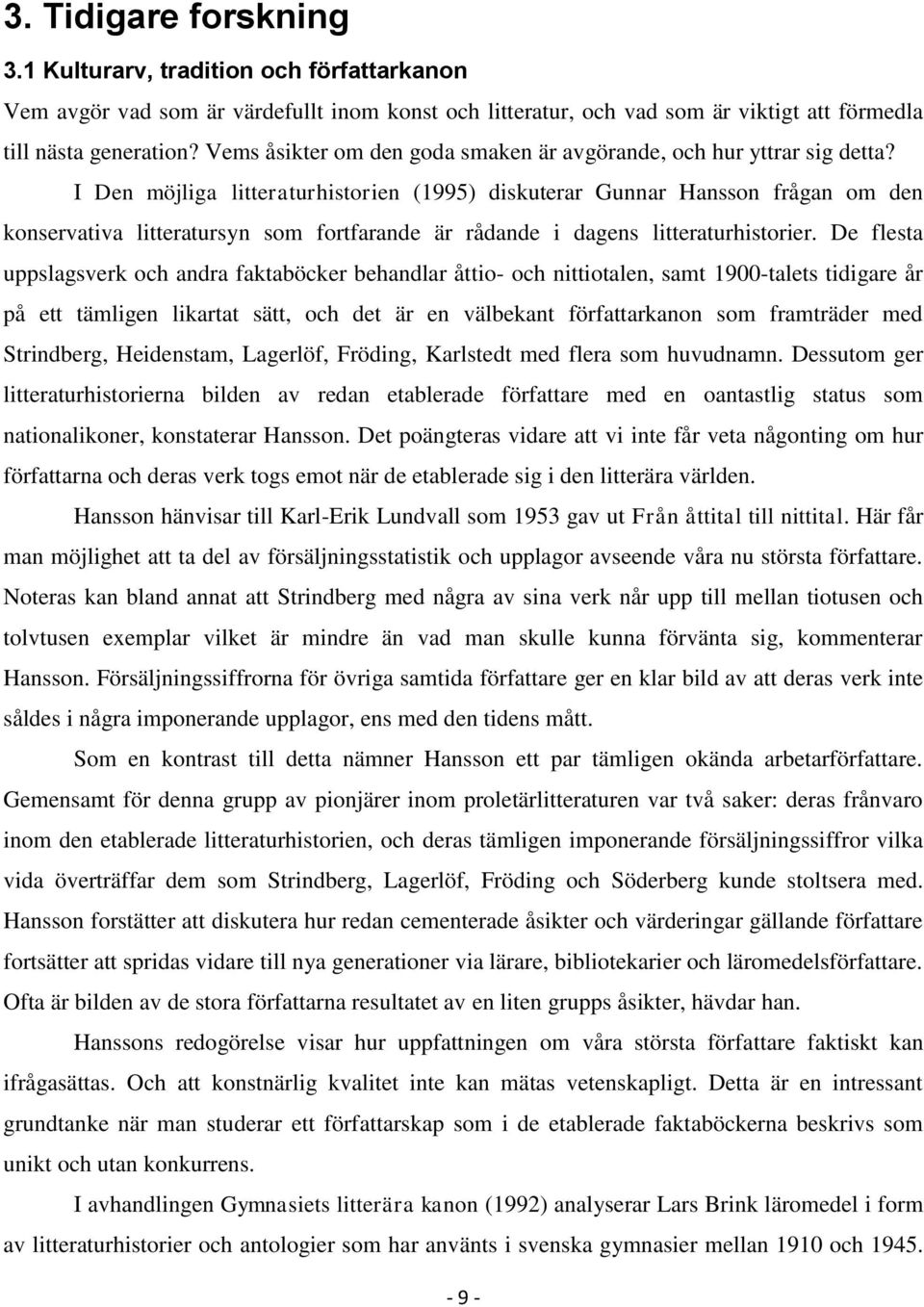 3. Tidigare forskning

3.1 Kulturarv, tradition och författarkanon

Vem avgör vad som är värdefullt inom konst och litteratur, och vad som är viktigt att förmedla till nästa generation? Vems åsikter om den goda smaken är avgörande, och hur yttrar sig detta? I Den möjliga litteraturhistorien (1995) diskuterar Gunnar Hansson frågan om den konservativa litteratursyn som fortfarande är rådande i dagens litteraturhistorier. De flesta uppslagsverk och andra faktaböcker behandlar åttio- och nittiotalen, samt 1900-talets tidigare år på ett tämligen likartat sätt, och det är en välbekant författarkanon som framträder med Strindberg, Heidenstam, Lagerlöf, Fröding, Karlstedt med flera som huvudnamn. Dessutom ger litteraturhistorierna bilden av redan etablerade författare med en oantastlig status som nationalikoner, konstaterar Hansson. Det poängteras vidare att vi inte får veta någonting om hur författarna och deras verk togs emot när de etablerade sig i den litterära världen.

Hansson hänvisar till Karl-Erik Lundvall som 1953 gav ut Från åttital till nittital. Här får man möjlighet att ta del av försäljningsstatistik och upplagor avseende våra nu största författare. Noteras kan bland annat att Strindberg med några av sina verk når upp till mellan tiotusen och tolvtusen exemplar vilket är mindre än vad man skulle kunna förvänta sig, kommenterar Hansson. Försäljningssiffrorna för övriga samtida författare ger en klar bild av att deras verk inte såldes i några imponerande upplagor, ens med den tidens mått.

Som en kontrast till detta nämner Hansson ett par tämligen okända arbetarförfattare. Gemensamt för denna grupp av pionjärer inom proletärlitteraturen var två saker: deras frånvaro inom den etablerade litteraturhistorien, och deras tämligen imponerande försäljningssiffror vilka vida överträffar dem som Strindberg, Lagerlöf, Fröding och Söderberg kunde stoltsera med. Hansson forstätter att diskutera hur redan cementerade åsikter och värderingar gällande författare fortsätter att spridas vidare till nya generationer via lärare, bibliotekarier och läromedelsförfattare. Ofta är bilden av de stora författarna resultatet av en liten grupps åsikter, hävdar han.

Hanssons redogörelse visar hur uppfattningen om våra största författare faktiskt kan ifrågasättas. Och att konstnärlig kvalitet inte kan mätas vetenskapligt. Detta är en intressant grundtanke när man studerar ett författarskap som i de etablerade faktaböckerna beskrivs som unikt och utan konkurrens.

I avhandlingen Gymnasiets litterära kanon (1992) analyserar Lars Brink läromedel i form av litteraturhistorier och antologier som har använts i svenska gymnasier mellan 1910 och 1945.

- 9 -